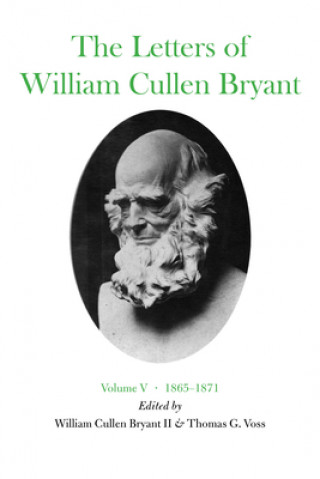 The Letters of William Cullen Bryant

Volume V · 1865–1871

Edited by

William Cullen Bryant II & Thomas G. Voss